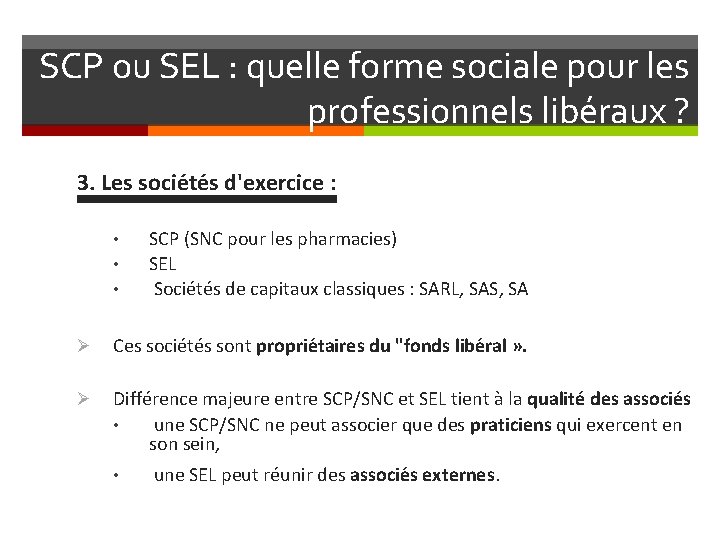 SCP ou SEL : quelle forme sociale pour les professionnels libéraux ?

3. Les sociétés d'exercice :

• SCP (SNC pour les pharmacies)
• SEL
• Sociétés de capitaux classiques : SARL, SAS, SA

➢ Ces sociétés sont propriétaires du "fonds libéral ».

➢ Différence majeure entre SCP/SNC et SEL tient à la qualité des associés
• une SCP/SNC ne peut associer que des praticiens qui exercent en son sein,
• une SEL peut réunir des associés externes.